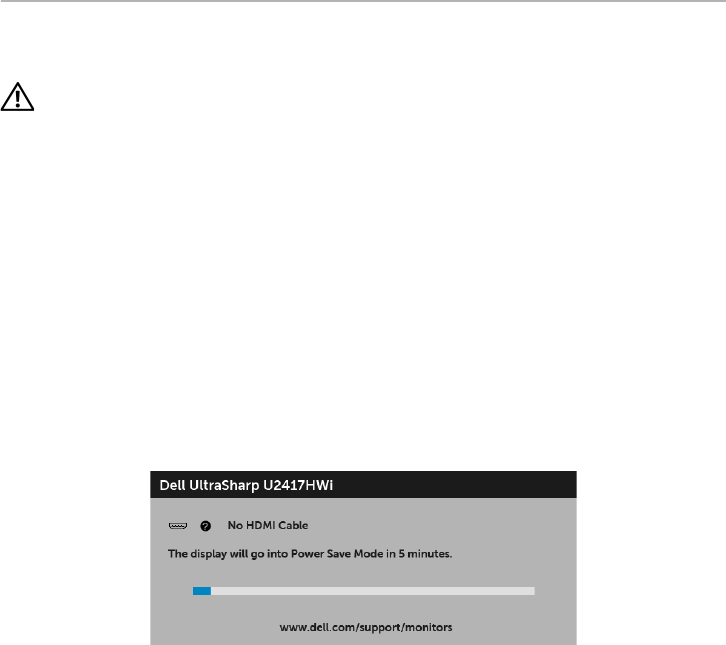 Dell UltraSharp U2417HWi

No HDMI Cable

The display will go into Power Save Mode in 5 minutes.

www.dell.com/support/monitors